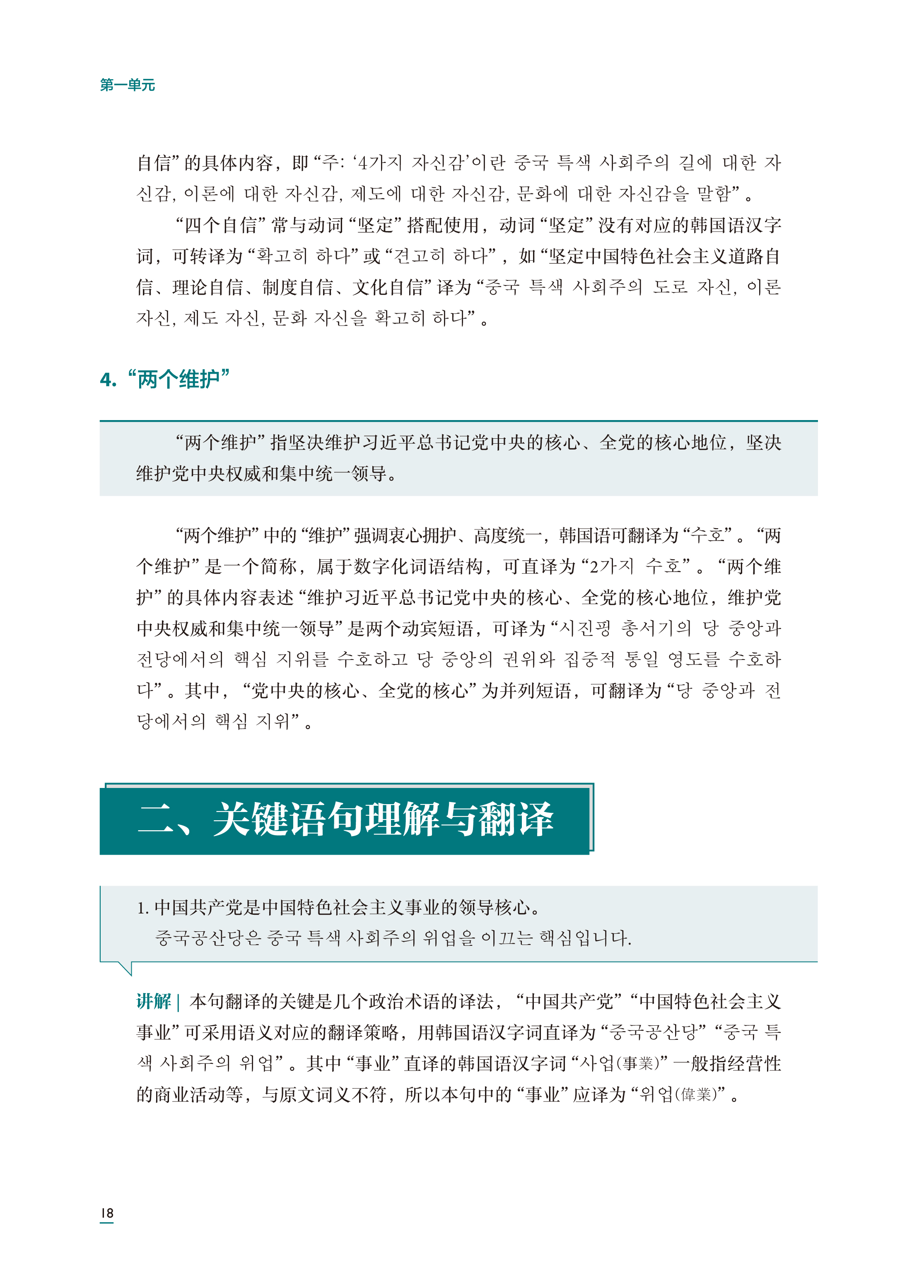 第一单元

自信”的具体内容，即“주: ‘4가지 자신감’이란 중국 특색 사회주의 길에 대한 자신감, 이론에 대한 자신감, 제도에 대한 자신감, 문화에 대한 자신감을 말함”。

“四个自信”常与动词“坚定”搭配使用，动词“坚定”没有对应的韩国语汉字词，可转译为“확고히 하다”或“견고히 하다”，如“坚定中国特色社会主义道路自信、理论自信、制度自信、文化自信”译为“중국 특색 사회주의 도로 자신, 이론 자신, 제도 자신, 문화 자신을 확고히 하다”。

4. “两个维护”

“两个维护”指坚决维护习近平总书记党中央的核心、全党的核心地位，坚决维护党中央权威和集中统一领导。

“两个维护”中的“维护”强调衷心拥护、高度统一，韩国语可翻译为“수호”。“两个维护”是一个简称，属于数字化词语结构，可直译为“2가지 수호”。“两个维护”的具体内容表述“维护习近平总书记党中央的核心、全党的核心地位，维护党中央权威和集中统一领导”是两个动宾短语，可译为“시진핑 총서기의 당 중앙과 전당에서의 핵심 지위를 수호하고 당 중앙의 권위와 집중적 통일 영도를 수호하다”。其中，“党中央的核心、全党的核心”为并列短语，可翻译为“당 중앙과 전당에서의 핵심 지위”。

二、关键语句理解与翻译

1. 中国共产党是中国特色社会主义事业的领导核心。
중국공산당은 중국 특색 사회주의 위업을 이끄는 핵심입니다.

讲解 | 本句翻译的关键是几个政治术语的译法，“中国共产党”“中国特色社会主义事业”可采用语义对应的翻译策略，用韩国语汉字词直译为“중국공산당”“중국 특색 사회주의 위업”。其中“事业”直译的韩国语汉字词“사업(事業)”一般指经营性的商业活动等，与原文词义不符，所以本句中的“事业”应译为“위업(偉業)”。

18